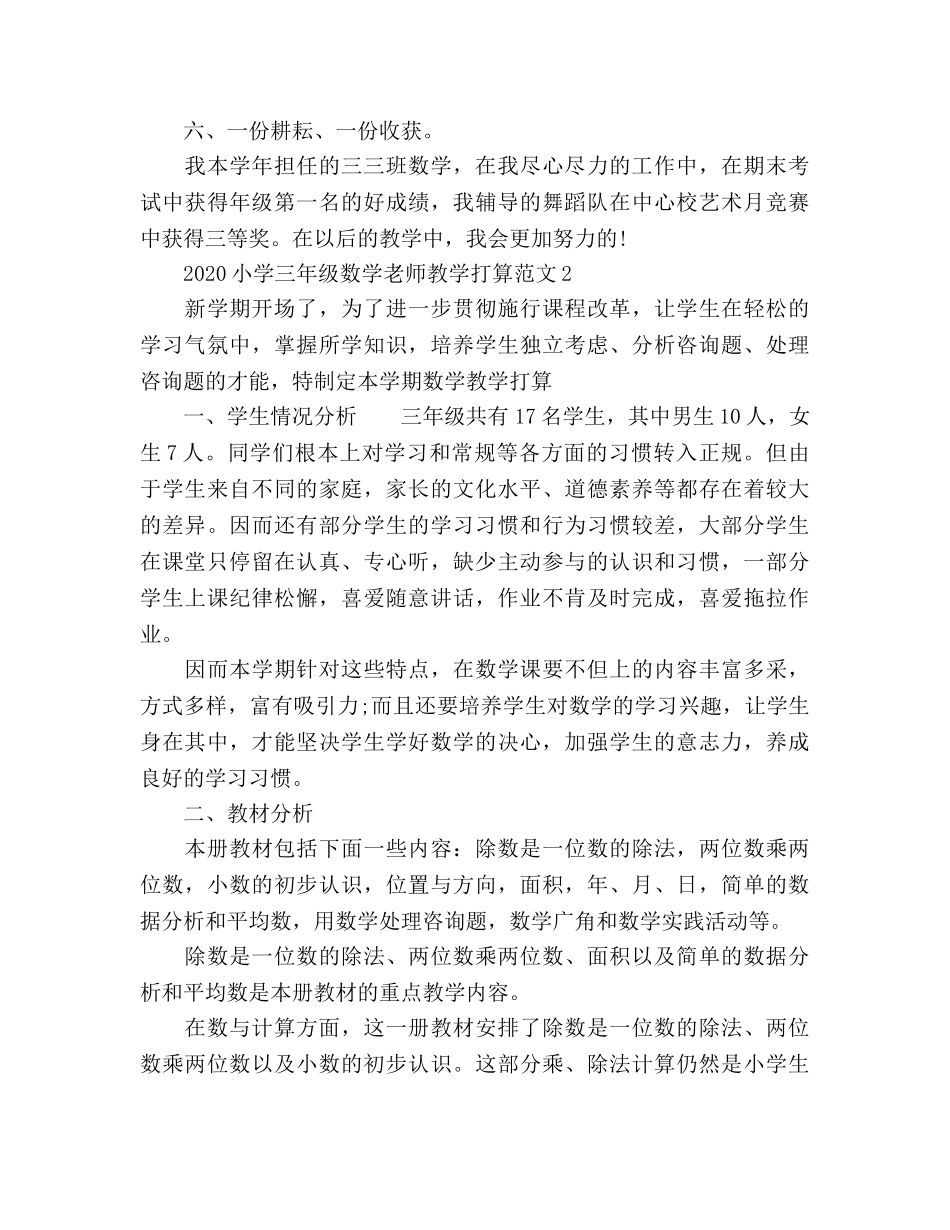 六、一份耕耘、一份收获。

我本学年担任的三三班数学，在我尽心尽力的工作中，在期末考试中获得年级第一名的好成绩，我辅导的舞蹈队在中心校艺术月竞赛中获得三等奖。在以后的教学中，我会更加努力的!

2020 小学三年级数学老师教学打算范文 2

新学期开场了，为了进一步贯彻施行课程改革，让学生在轻松的学习气氛中，掌握所学知识，培养学生独立考虑、分析咨询题、处理咨询题的才能，特制定本学期数学教学打算

一、学生情况分析　　三年级共有 17 名学生，其中男生 10 人，女生 7 人。同学们根本上对学习和常规等各方面的习惯转入正规。但由于学生来自不同的家庭，家长的文化水平、道德素养等都存在着较大的差异。因而还有部分学生的学习习惯和行为习惯较差，大部分学生在课堂只停留在认真、专心听，缺少主动参与的认识和习惯，一部分学生上课纪律松懈，喜爱随意讲话，作业不肯及时完成，喜爱拖拉作业。

因而本学期针对这些特点，在数学课要不但上的内容丰富多采，方式多样，富有吸引力;而且还要培养学生对数学的学习兴趣，让学生身在其中，才能坚决学生学好数学的决心，加强学生的意志力，养成良好的学习习惯。

二、教材分析

本册教材包括下面一些内容：除数是一位数的除法，两位数乘两位数，小数的初步认识，位置与方向，面积，年、月、日，简单的数据分析和平均数，用数学处理咨询题，数学广角和数学实践活动等。

除数是一位数的除法、两位数乘两位数、面积以及简单的数据分析和平均数是本册教材的重点教学内容。

在数与计算方面，这一册教材安排了除数是一位数的除法、两位数乘两位数以及小数的初步认识。这部分乘、除法计算仍然是小学生